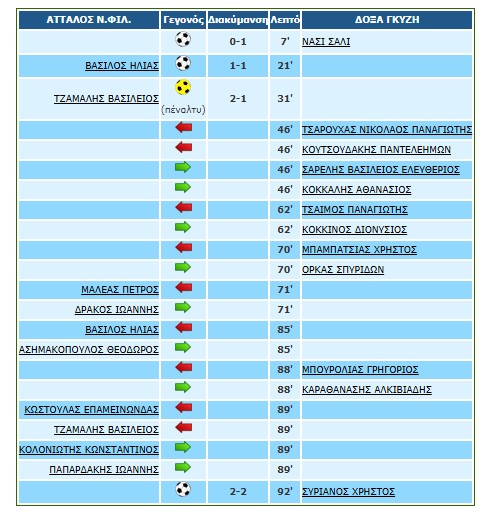 | ΑΤΤΑΛΟΣ Ν.ΦΙΛ. | Γεγονός | Διακύμανση | Λεπτό | ΔΟΞΑ ΓΚΥΖΗ |
|---|---|---|---|---|
| | | 0-1 | 7' | ΝΑΣΙ ΣΑΛΙ |
| ΒΑΣΙΛΟΣ ΗΛΙΑΣ | | 1-1 | 21' | |
| ΤΖΑΜΑΛΗΣ ΒΑΣΙΛΕΙΟΣ | (πέναλτυ) | 2-1 | 31' | |
| | | | 46' | ΤΣΑΡΟΥΧΑΣ ΝΙΚΟΛΑΟΣ ΠΑΝΑΓΙΩΤΗΣ |
| | | | 46' | ΚΟΥΤΣΟΥΔΑΚΗΣ ΠΑΝΤΕΛΕΗΜΩΝ |
| | | | 46' | ΣΑΡΕΛΗΣ ΒΑΣΙΛΕΙΟΣ ΕΛΕΥΘΕΡΙΟΣ |
| | | | 46' | ΚΟΚΚΑΛΗΣ ΑΘΑΝΑΣΙΟΣ |
| | | | 62' | ΤΣΑΙΜΟΣ ΠΑΝΑΓΙΩΤΗΣ |
| | | | 62' | ΚΟΚΚΙΝΟΣ ΔΙΟΝΥΣΙΟΣ |
| | | | 70' | ΜΠΑΜΠΑΤΣΙΑΣ ΧΡΗΣΤΟΣ |
| | | | 70' | ΟΡΚΑΣ ΣΠΥΡΙΔΩΝ |
| ΜΑΛΕΑΣ ΠΕΤΡΟΣ | | | 71' | |
| ΔΡΑΚΟΣ ΙΩΑΝΝΗΣ | | | 71' | |
| ΒΑΣΙΛΟΣ ΗΛΙΑΣ | | | 85' | |
| ΑΣΗΜΑΚΟΠΟΥΛΟΣ ΘΕΟΔΩΡΟΣ | | | 85' | |
| | | | 88' | ΜΠΟΥΡΟΛΙΑΣ ΓΡΗΓΟΡΙΟΣ |
| | | | 88' | ΚΑΡΑΘΑΝΑΣΗΣ ΑΛΚΙΒΙΑΔΗΣ |
| ΚΩΣΤΟΥΛΑΣ ΕΠΑΜΕΙΝΩΝΔΑΣ | | | 89' | |
| ΤΖΑΜΑΛΗΣ ΒΑΣΙΛΕΙΟΣ | | | 89' | |
| ΚΟΛΟΝΙΩΤΗΣ ΚΩΝΣΤΑΝΤΙΝΟΣ | | | 89' | |
| ΠΑΠΑΡΔΑΚΗΣ ΙΩΑΝΝΗΣ | | | 89' | |
| | | 2-2 | 92' | ΣΥΡΙΑΝΟΣ ΧΡΗΣΤΟΣ |